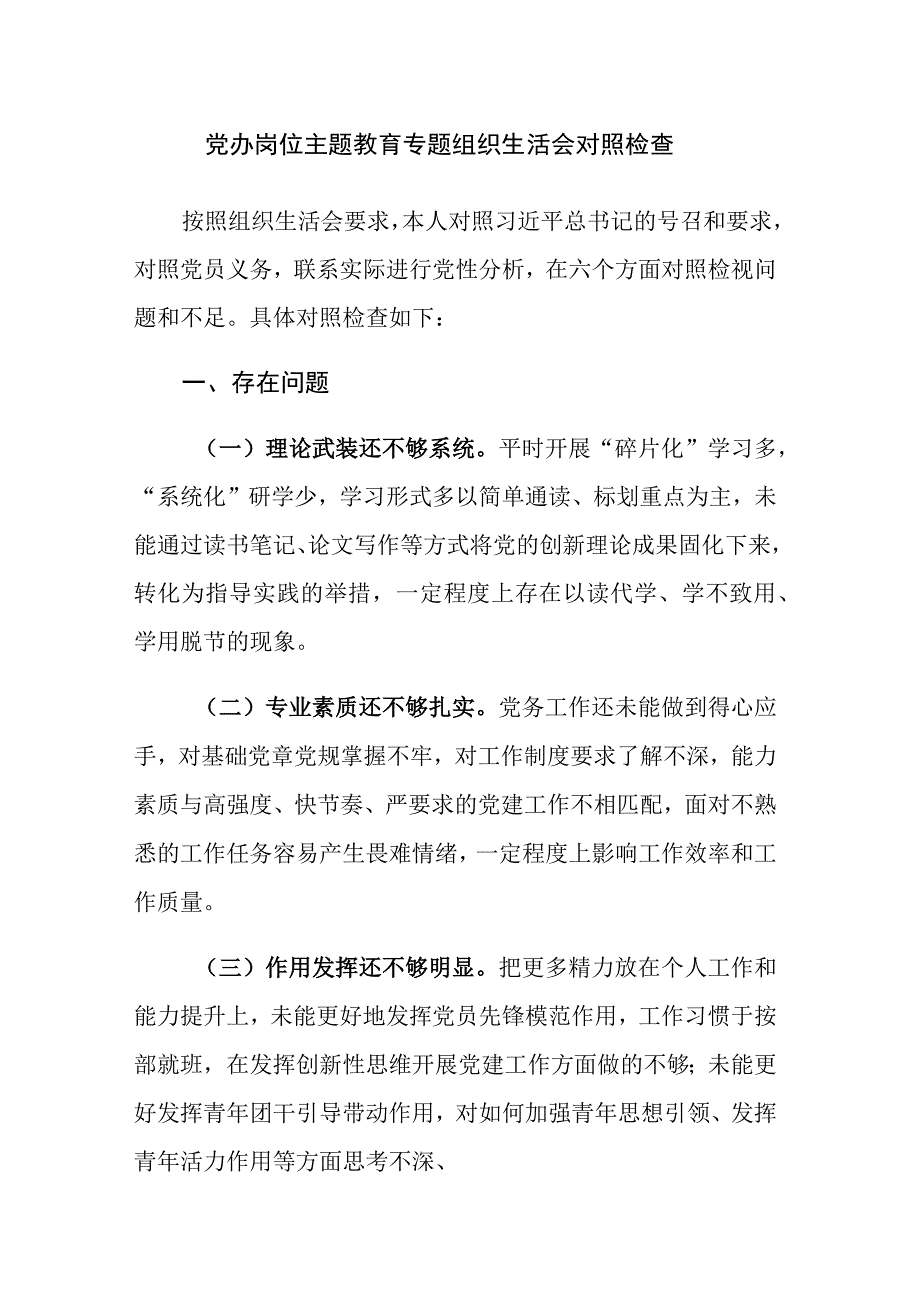 党办岗位主题教育专题组织生活会对照检查

按照组织生活会要求，本人对照习近平总书记的号召和要求，对照党员义务，联系实际进行党性分析，在六个方面对照检视问题和不足。具体对照检查如下：

一、存在问题

（一）理论武装还不够系统。平时开展“碎片化”学习多，“系统化”研学少，学习形式多以简单通读、标划重点为主，未能通过读书笔记、论文写作等方式将党的创新理论成果固化下来，转化为指导实践的举措，一定程度上存在以读代学、学不致用、学用脱节的现象。

（二）专业素质还不够扎实。党务工作还未能做到得心应手，对基础党章党规掌握不牢，对工作制度要求了解不深，能力素质与高强度、快节奏、严要求的党建工作不相匹配，面对不熟悉的工作任务容易产生畏难情绪，一定程度上影响工作效率和工作质量。

（三）作用发挥还不够明显。把更多精力放在个人工作和能力提升上，未能更好地发挥党员先锋模范作用，工作习惯于按部就班，在发挥创新性思维开展党建工作方面做的不够；未能更好发挥青年团干引导带动作用，对如何加强青年思想引领、发挥青年活力作用等方面思考不深、